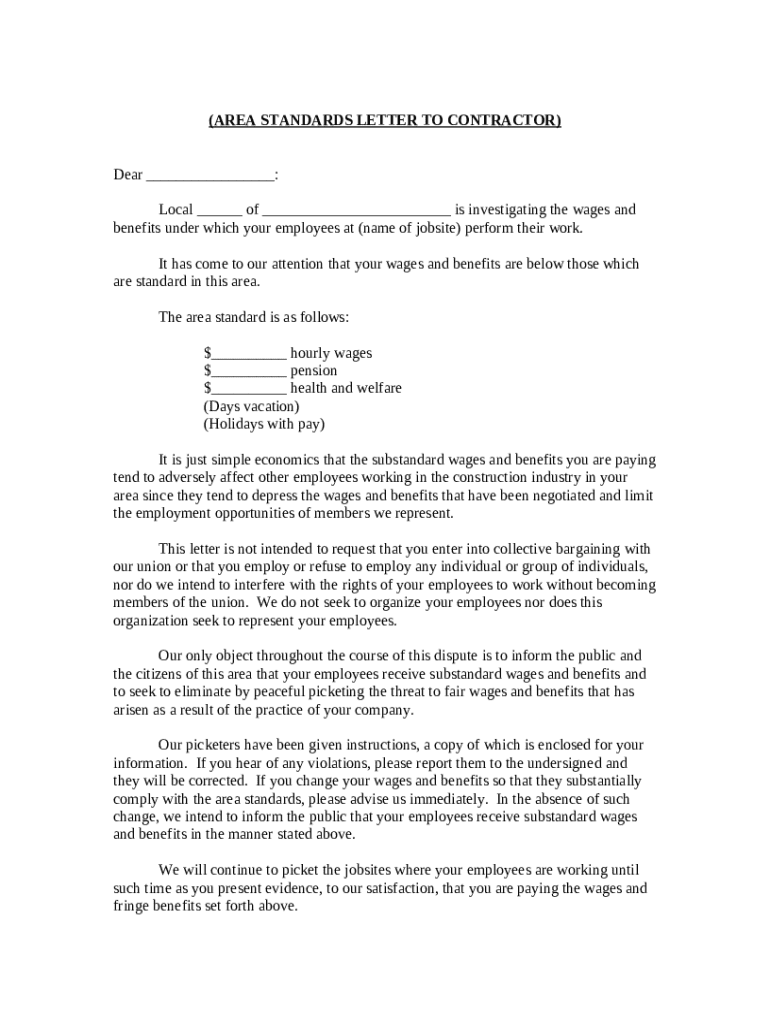 (AREA STANDARDS LETTER TO CONTRACTOR)

Dear _________________:

Local ______ of _________________________ is investigating the wages and benefits under which your employees at (name of jobsite) perform their work.

It has come to our attention that your wages and benefits are below those which are standard in this area.

The area standard is as follows:

$__________ hourly wages
$__________ pension
$__________ health and welfare
(Days vacation)
(Holidays with pay)

It is just simple economics that the substandard wages and benefits you are paying tend to adversely affect other employees working in the construction industry in your area since they tend to depress the wages and benefits that have been negotiated and limit the employment opportunities of members we represent.

This letter is not intended to request that you enter into collective bargaining with our union or that you employ or refuse to employ any individual or group of individuals, nor do we intend to interfere with the rights of your employees to work without becoming members of the union. We do not seek to organize your employees nor does this organization seek to represent your employees.

Our only object throughout the course of this dispute is to inform the public and the citizens of this area that your employees receive substandard wages and benefits and to seek to eliminate by peaceful picketing the threat to fair wages and benefits that has arisen as a result of the practice of your company.

Our picketers have been given instructions, a copy of which is enclosed for your information. If you hear of any violations, please report them to the undersigned and they will be corrected. If you change your wages and benefits so that they substantially comply with the area standards, please advise us immediately. In the absence of such change, we intend to inform the public that your employees receive substandard wages and benefits in the manner stated above.

We will continue to picket the jobsites where your employees are working until such time as you present evidence, to our satisfaction, that you are paying the wages and fringe benefits set forth above.